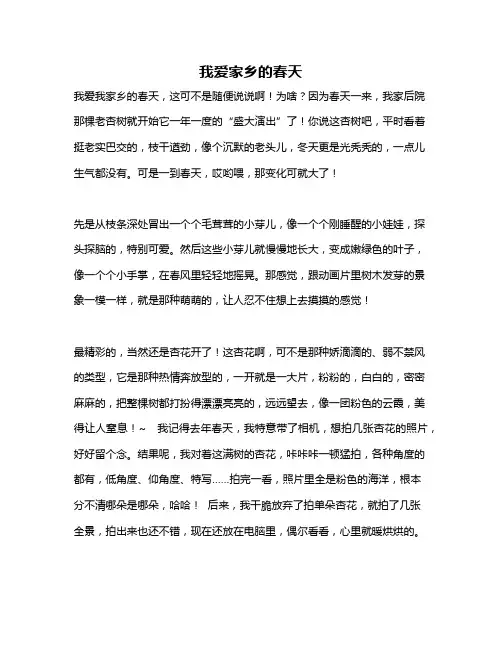 我爱家乡的春天

我爱我家乡的春天，这可不是随便说说啊！为啥？因为春天一来，我家后院那棵老杏树就开始它一年一度的“盛大演出”了！你说这杏树吧，平时看着挺老实巴交的，枝干遒劲，像个沉默的老头儿，冬天更是光秃秃的，一点儿生气都没有。可是一到春天，哎哟喂，那变化可就大了！

先是从枝条深处冒出一个个毛茸茸的小芽儿，像一个个刚睡醒的小娃娃，探头探脑的，特别可爱。然后这些小芽儿就慢慢地长大，变成嫩绿色的叶子，像一个个小手掌，在春风里轻轻地摇晃。那感觉，跟动画片里树木发芽的景象一模一样，就是那种萌萌的，让人忍不住想上去摸摸的感觉！

最精彩的，当然还是杏花开了！这杏花啊，可不是那种娇滴滴的、弱不禁风的类型，它是那种热情奔放型的，一开就是一大片，粉粉的，白白的，密密麻麻的，把整棵树都打扮得漂漂亮亮的，远远望去，像一团粉色的云霞，美得让人窒息！~ 我记得去年春天，我特意带了相机，想拍几张杏花的照片，好好留个念。结果呢，我对着这满树的杏花，咔咔咔一顿猛拍，各种角度的都有，低角度、仰角度、特写……拍完一看，照片里全是粉色的海洋，根本分不清哪朵是哪朵，哈哈！ 后来，我干脆放弃了拍单朵杏花，就拍了几张全景，拍出来也还不错，现在还放在电脑里，偶尔看看，心里就暖烘烘的。